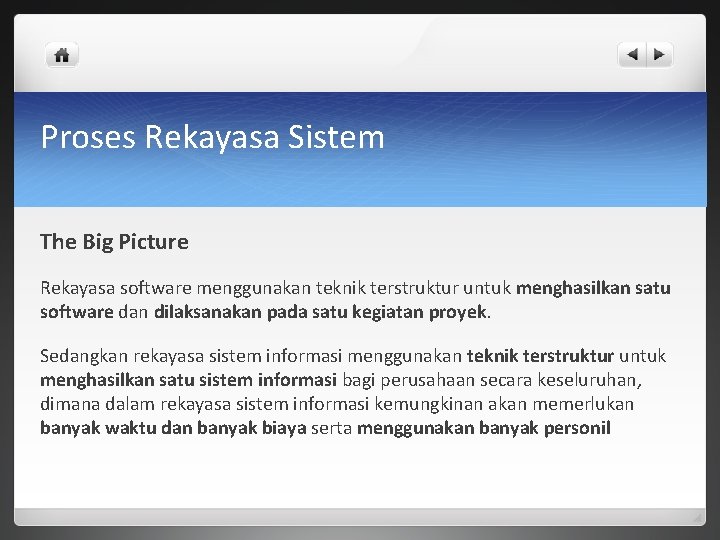 Proses Rekayasa Sistem

The Big Picture

Rekayasa software menggunakan teknik terstruktur untuk menghasilkan satu software dan dilaksanakan pada satu kegiatan proyek.

Sedangkan rekayasa sistem informasi menggunakan teknik terstruktur untuk menghasilkan satu sistem informasi bagi perusahaan secara keseluruhan, dimana dalam rekayasa sistem informasi kemungkinan akan memerlukan banyak waktu dan banyak biaya serta menggunakan banyak personil